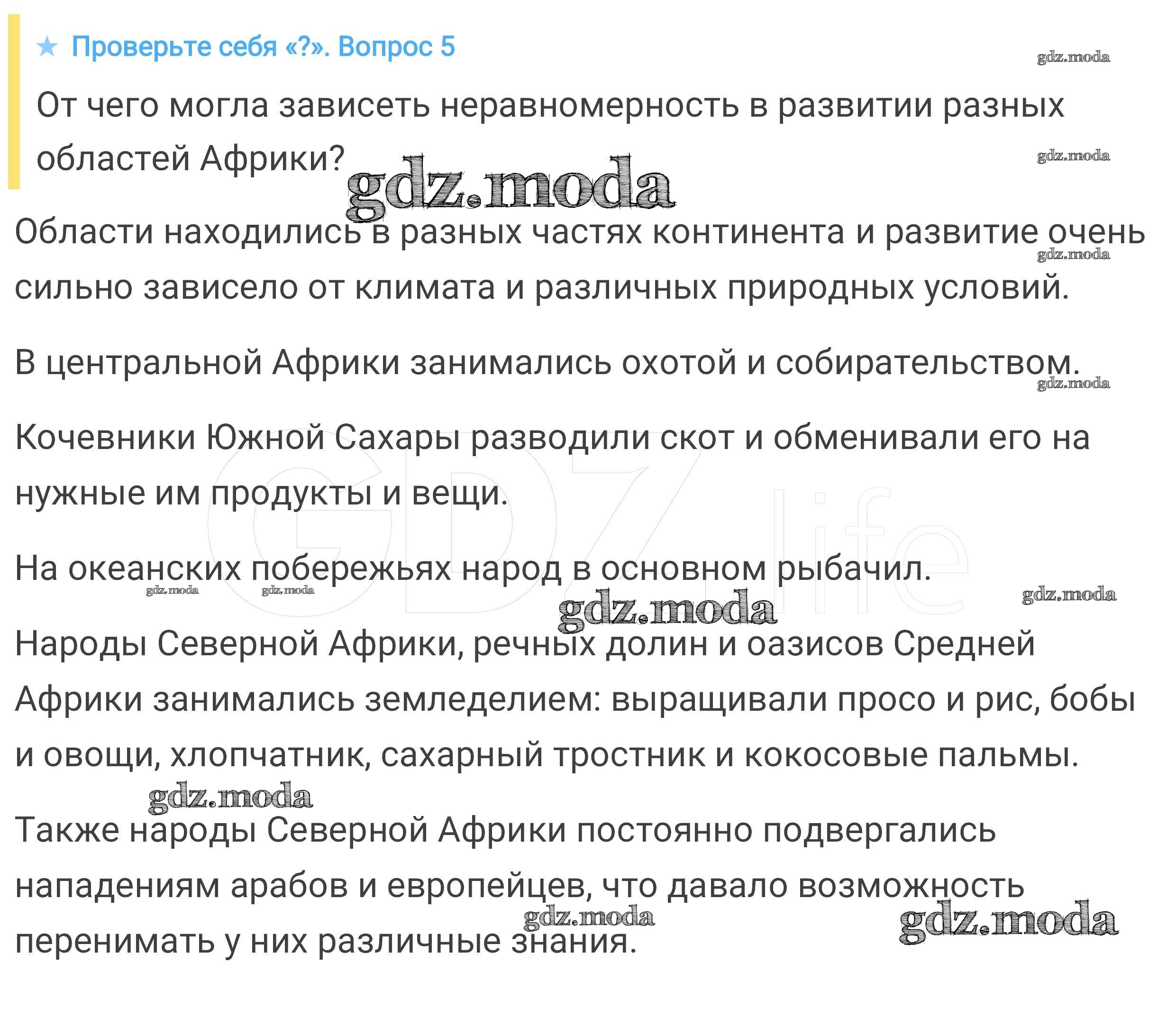 ★ Проверьте себя «?». Вопрос 5

gdz.moda

От чего могла зависеть неравномерность в развитии разных областей Африки?

gdz.moda

gdz.moda

Области находились в разных частях континента и развитие очень сильно зависело от климата и различных природных условий.

gdz.moda

В центральной Африки занимались охотой и собирательством.

gdz.moda

Кочевники Южной Сахары разводили скот и обменивали его на нужные им продукты и вещи.

GDZ.life

На океанских побережьях народ в основном рыбачил.

gdz.moda gdz.moda gdz.moda gdz.moda

Народы Северной Африки, речных долин и оазисов Средней Африки занимались земледелием: выращивали просо и рис, бобы и овощи, хлопчатник, сахарный тростник и кокосовые пальмы.

gdz.moda

Также народы Северной Африки постоянно подвергались нападениям арабов и европейцев, что давало возможность перенимать у них различные знания.

gdz.moda gdz.moda